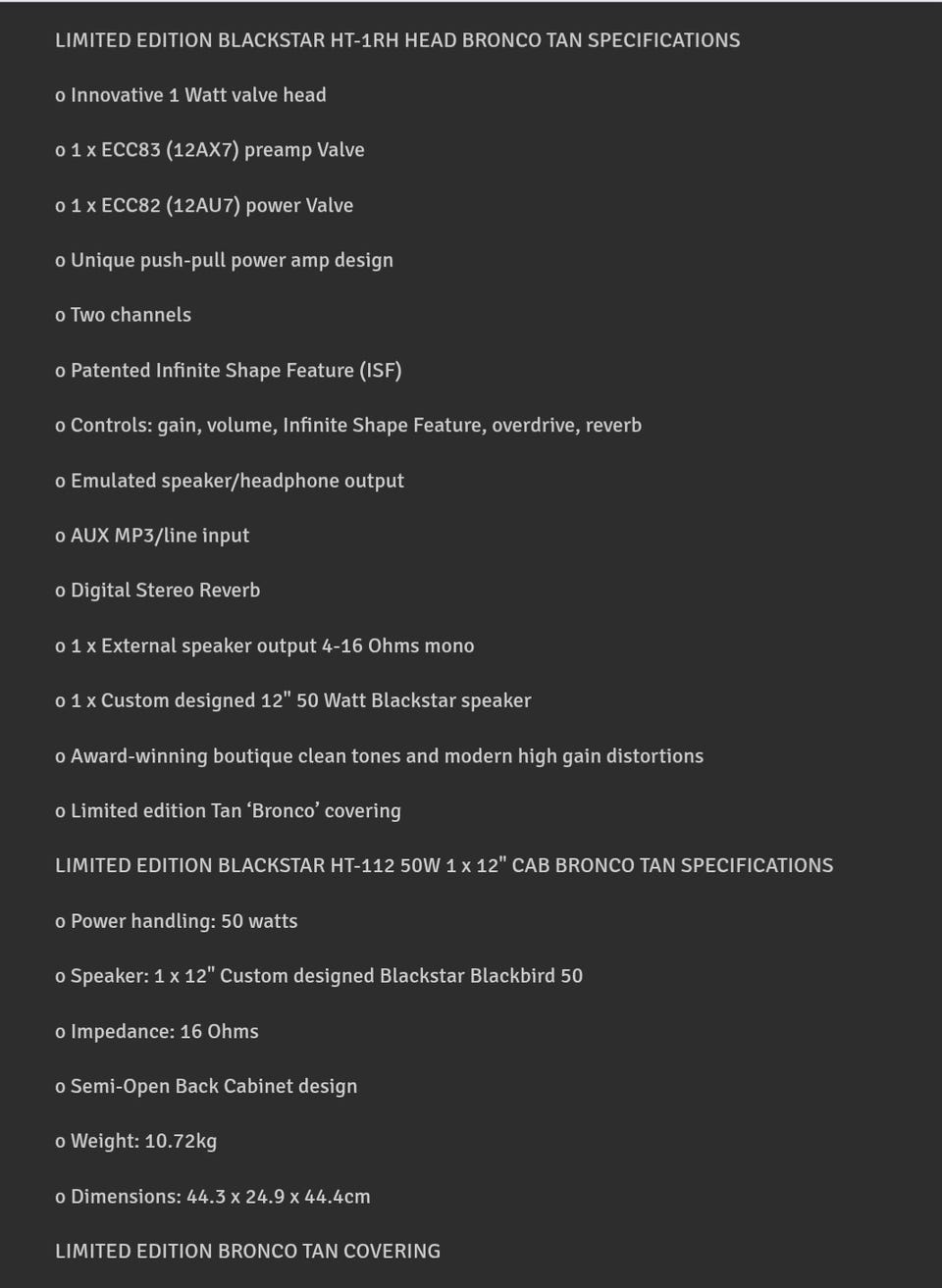 LIMITED EDITION BLACKSTAR HT-1RH HEAD BRONCO TAN SPECIFICATIONS

o Innovative 1 Watt valve head

o 1 x ECC83 (12AX7) preamp Valve

o 1 x ECC82 (12AU7) power Valve

o Unique push-pull power amp design

o Two channels

o Patented Infinite Shape Feature (ISF)

o Controls: gain, volume, Infinite Shape Feature, overdrive, reverb

o Emulated speaker/headphone output

o AUX MP3/line input

o Digital Stereo Reverb

o 1 x External speaker output 4-16 Ohms mono

o 1 x Custom designed 12" 50 Watt Blackstar speaker

o Award-winning boutique clean tones and modern high gain distortions

o Limited edition Tan ‘Bronco’ covering

LIMITED EDITION BLACKSTAR HT-112 50W 1 x 12" CAB BRONCO TAN SPECIFICATIONS

o Power handling: 50 watts

o Speaker: 1 x 12" Custom designed Blackstar Blackbird 50

o Impedance: 16 Ohms

o Semi-Open Back Cabinet design

o Weight: 10.72kg

o Dimensions: 44.3 x 24.9 x 44.4cm

LIMITED EDITION BRONCO TAN COVERING